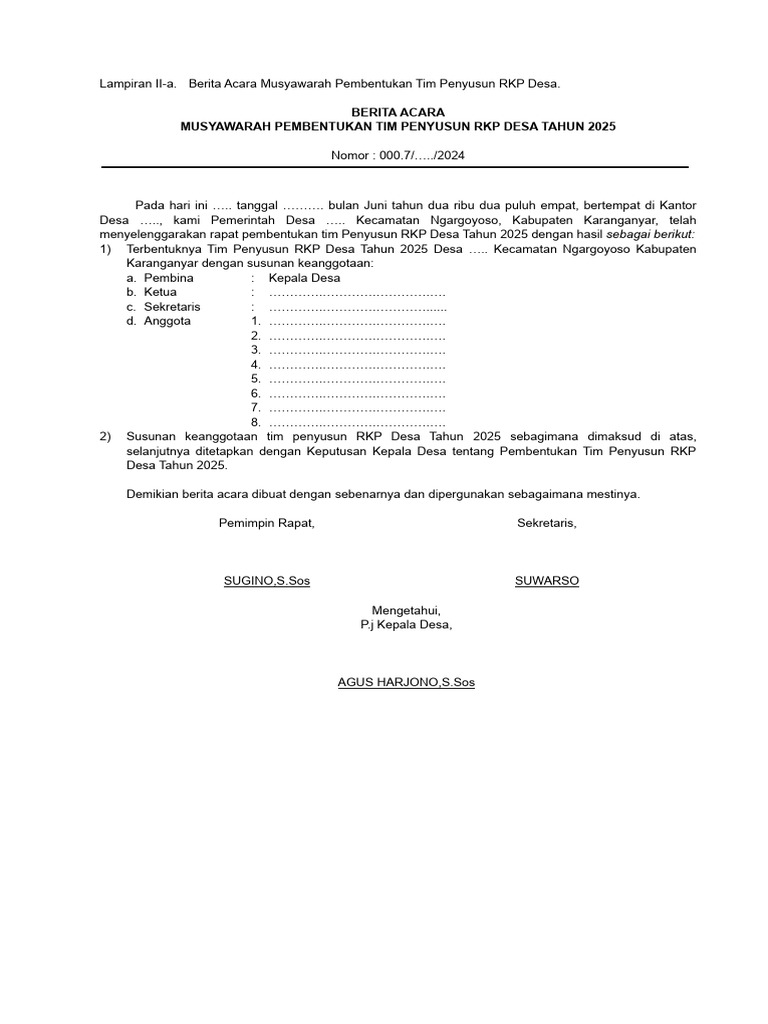 Lampiran II-a. Berita Acara Musyawarah Pembentukan Tim Penyusun RKP Desa.

BERITA ACARA
MUSYAWARAH PEMBENTUKAN TIM PENYUSUN RKP DESA TAHUN 2025

Nomor : 000.7/…../2024

Pada hari ini ….. tanggal ………. bulan Juni tahun dua ribu dua puluh empat, bertempat di Kantor Desa ….., kami Pemerintah Desa ….. Kecamatan Ngargoyoso, Kabupaten Karanganyar, telah menyelenggarakan rapat pembentukan tim Penyusun RKP Desa Tahun 2025 dengan hasil sebagai berikut:

1) Terbentuknya Tim Penyusun RKP Desa Tahun 2025 Desa ….. Kecamatan Ngargoyoso Kabupaten Karanganyar dengan susunan keanggotaan:
a. Pembina : Kepala Desa
b. Ketua : ……………………………………
c. Sekretaris : …………………………………...
d. Anggota 1. ……………………………………
2. ……………………………………
3. ……………………………………
4. ……………………………………
5. ……………………………………
6. ……………………………………
7. ……………………………………
8. ……………………………………

2) Susunan keanggotaan tim penyusun RKP Desa Tahun 2025 sebagimana dimaksud di atas, selanjutnya ditetapkan dengan Keputusan Kepala Desa tentang Pembentukan Tim Penyusun RKP Desa Tahun 2025.

Demikian berita acara dibuat dengan sebenarnya dan dipergunakan sebagaimana mestinya.

Pemimpin Rapat,

SUGINO,S.Sos

Sekretaris,

SUWARSO

Mengetahui,
P.j Kepala Desa,

AGUS HARJONO,S.Sos